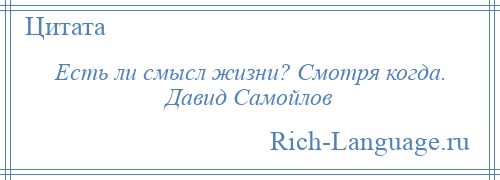 Цитата

Есть ли смысл жизни? Смотря когда.
Давид Самойлов

Rich-Language.ru